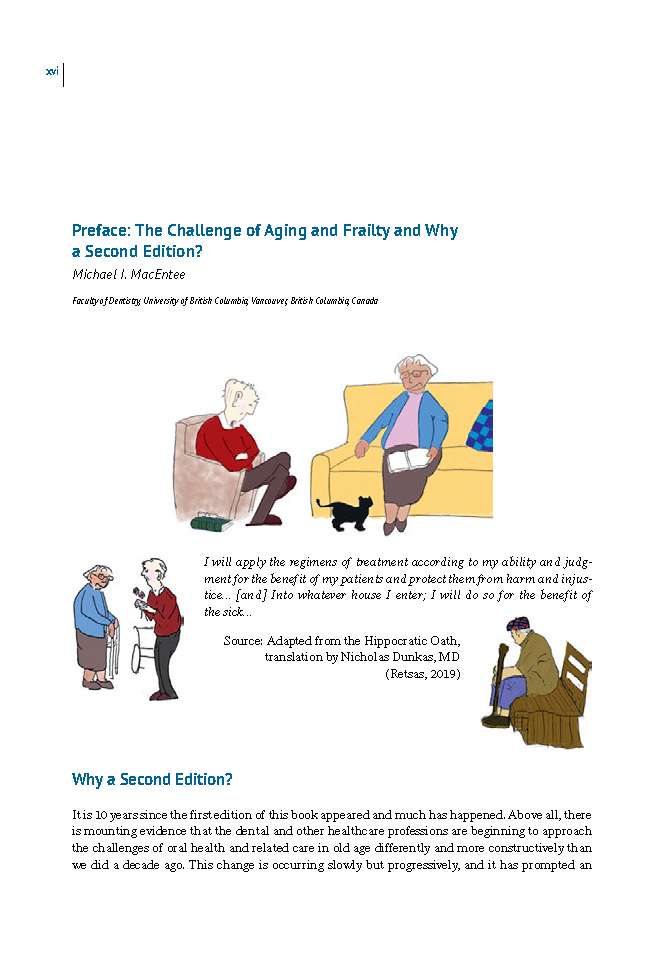 xvi

Preface: The Challenge of Aging and Frailty and Why a Second Edition?

Michael I. MacEntee

Faculty of Dentistry, University of British Columbia, Vancouver, British Columbia, Canada

I will apply the regimens of treatment according to my ability and judgment for the benefit of my patients and protect them from harm and injustice… [and] Into whatever house I enter; I will do so for the benefit of the sick…

Source: Adapted from the Hippocratic Oath, translation by Nicholas Dunkas, MD (Retsas, 2019)

Why a Second Edition?

It is 10 years since the first edition of this book appeared and much has happened. Above all, there is mounting evidence that the dental and other healthcare professions are beginning to approach the challenges of oral health and related care in old age differently and more constructively than we did a decade ago. This change is occurring slowly but progressively, and it has prompted an